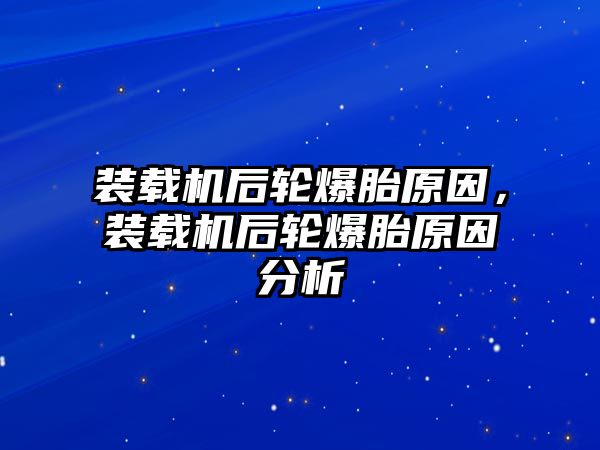 装载机后轮爆胎原因，装载机后轮爆胎原因分析